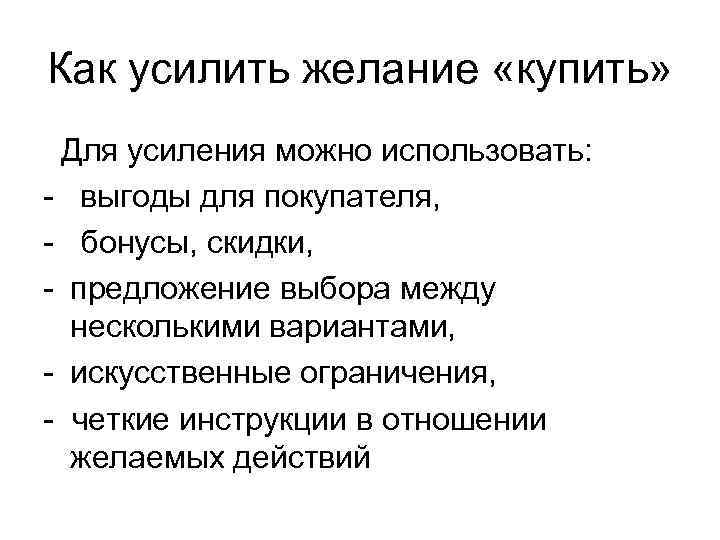 Как усилить желание «купить»

Для усиления можно использовать:
- выгоды для покупателя,
- бонусы, скидки,
- предложение выбора между несколькими вариантами,
- искусственные ограничения,
- четкие инструкции в отношении желаемых действий